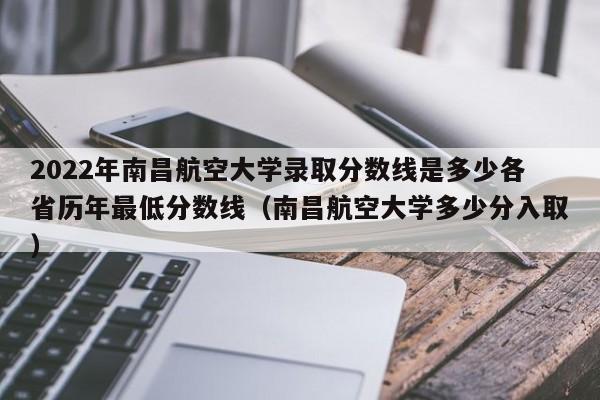 2022年南昌航空大学录取分数线是多少各省历年最低分数线（南昌航空大学多少分入取）